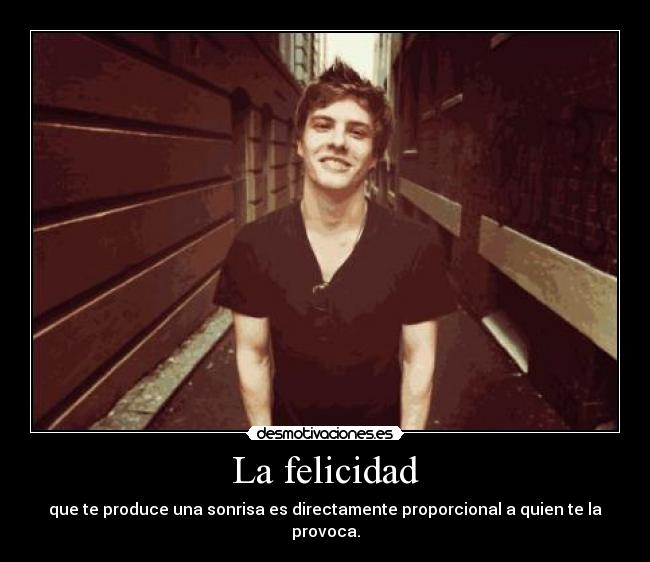 desmotivaciones.es

La felicidad

que te produce una sonrisa es directamente proporcional a quien te la provoca.